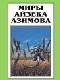 МИРЫ
АЙЗЕКА
АЗИМОВА